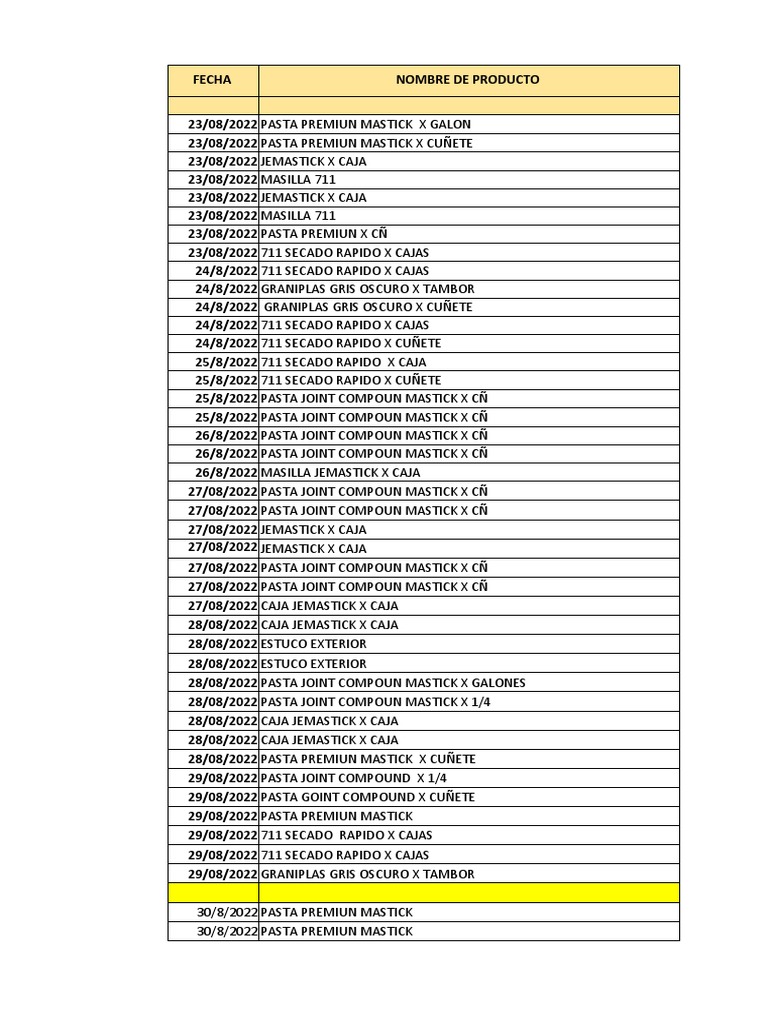 | FECHA | NOMBRE DE PRODUCTO |
|---|---|
| | |
| 23/08/2022 | PASTA PREMIUN MASTICK X GALON |
| 23/08/2022 | PASTA PREMIUN MASTICK X CUÑETE |
| 23/08/2022 | JEMASTICK X CAJA |
| 23/08/2022 | MASILLA 711 |
| 23/08/2022 | JEMASTICK X CAJA |
| 23/08/2022 | MASILLA 711 |
| 23/08/2022 | PASTA PREMIUN X CÑ |
| 23/08/2022 | 711 SECADO RAPIDO X CAJAS |
| 24/8/2022 | 711 SECADO RAPIDO X CAJAS |
| 24/8/2022 | GRANIPLAS GRIS OSCURO X TAMBOR |
| 24/8/2022 | GRANIPLAS GRIS OSCURO X CUÑETE |
| 24/8/2022 | 711 SECADO RAPIDO X CAJAS |
| 24/8/2022 | 711 SECADO RAPIDO X CUÑETE |
| 25/8/2022 | 711 SECADO RAPIDO X CAJA |
| 25/8/2022 | 711 SECADO RAPIDO X CUÑETE |
| 25/8/2022 | PASTA JOINT COMPOUN MASTICK X CÑ |
| 25/8/2022 | PASTA JOINT COMPOUN MASTICK X CÑ |
| 26/8/2022 | PASTA JOINT COMPOUN MASTICK X CÑ |
| 26/8/2022 | PASTA JOINT COMPOUN MASTICK X CÑ |
| 26/8/2022 | MASILLA JEMASTICK X CAJA |
| 27/08/2022 | PASTA JOINT COMPOUN MASTICK X CÑ |
| 27/08/2022 | PASTA JOINT COMPOUN MASTICK X CÑ |
| 27/08/2022 | JEMASTICK X CAJA |
| 27/08/2022 | JEMASTICK X CAJA |
| 27/08/2022 | PASTA JOINT COMPOUN MASTICK X CÑ |
| 27/08/2022 | PASTA JOINT COMPOUN MASTICK X CÑ |
| 27/08/2022 | CAJA JEMASTICK X CAJA |
| 28/08/2022 | CAJA JEMASTICK X CAJA |
| 28/08/2022 | ESTUCO EXTERIOR |
| 28/08/2022 | ESTUCO EXTERIOR |
| 28/08/2022 | PASTA JOINT COMPOUN MASTICK X GALONES |
| 28/08/2022 | PASTA JOINT COMPOUN MASTICK X 1/4 |
| 28/08/2022 | CAJA JEMASTICK X CAJA |
| 28/08/2022 | CAJA JEMASTICK X CAJA |
| 28/08/2022 | PASTA PREMIUN MASTICK X CUÑETE |
| 29/08/2022 | PASTA JOINT COMPOUND X 1/4 |
| 29/08/2022 | PASTA GOINT COMPOUND X CUÑETE |
| 29/08/2022 | PASTA PREMIUN MASTICK |
| 29/08/2022 | 711 SECADO RAPIDO X CAJAS |
| 29/08/2022 | 711 SECADO RAPIDO X CAJAS |
| 29/08/2022 | GRANIPLAS GRIS OSCURO X TAMBOR |
| | |
| 30/8/2022 | PASTA PREMIUN MASTICK |
| 30/8/2022 | PASTA PREMIUN MASTICK |